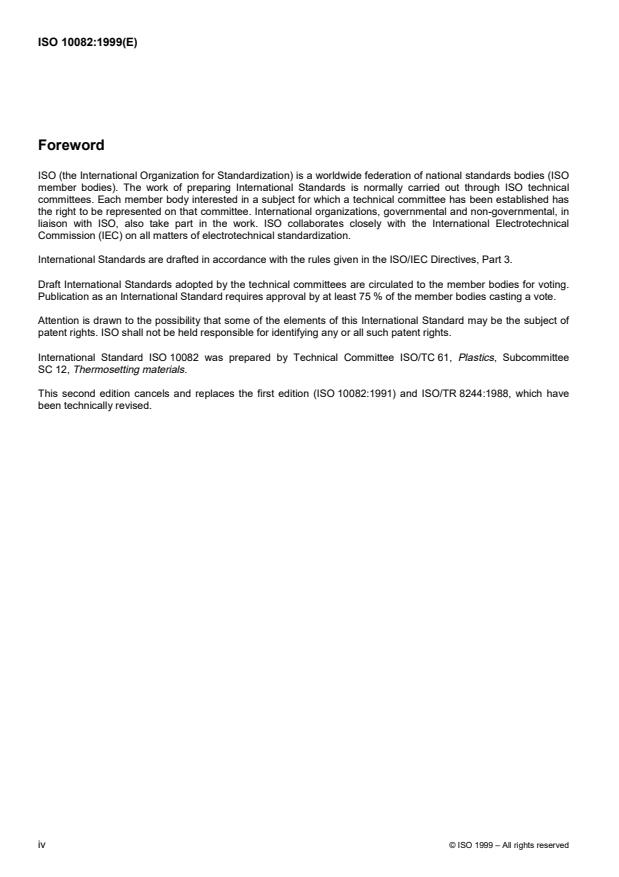 ISO 10082:1999(E)

Foreword

ISO (the International Organization for Standardization) is a worldwide federation of national standards bodies (ISO member bodies). The work of preparing International Standards is normally carried out through ISO technical committees. Each member body interested in a subject for which a technical committee has been established has the right to be represented on that committee. International organizations, governmental and non-governmental, in liaison with ISO, also take part in the work. ISO collaborates closely with the International Electrotechnical Commission (IEC) on all matters of electrotechnical standardization.

International Standards are drafted in accordance with the rules given in the ISO/IEC Directives, Part 3.

Draft International Standards adopted by the technical committees are circulated to the member bodies for voting. Publication as an International Standard requires approval by at least 75 % of the member bodies casting a vote.

Attention is drawn to the possibility that some of the elements of this International Standard may be the subject of patent rights. ISO shall not be held responsible for identifying any or all such patent rights.

International Standard ISO 10082 was prepared by Technical Committee ISO/TC 61, Plastics, Subcommittee SC 12, Thermosetting materials.

This second edition cancels and replaces the first edition (ISO 10082:1991) and ISO/TR 8244:1988, which have been technically revised.

iv

© ISO 1999 – All rights reserved